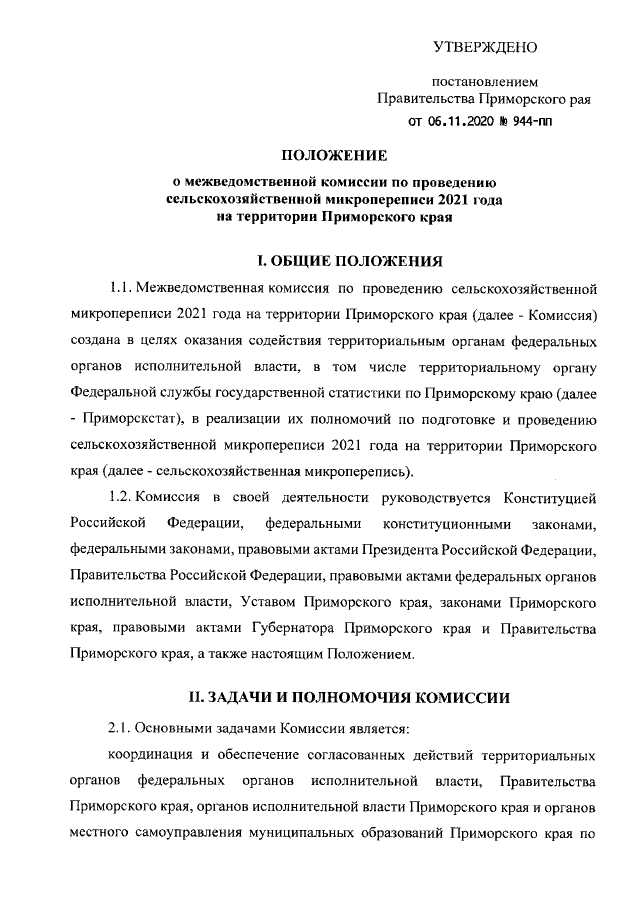 УТВЕРЖДЕНО

постановлением
Правительства Приморского рая
от 06.11.2020 № 944-пп

ПОЛОЖЕНИЕ
о межведомственной комиссии по проведению сельскохозяйственной микропереписи 2021 года на территории Приморского края

I. ОБЩИЕ ПОЛОЖЕНИЯ

1.1. Межведомственная комиссия по проведению сельскохозяйственной микропереписи 2021 года на территории Приморского края (далее - Комиссия) создана в целях оказания содействия территориальным органам федеральных органов исполнительной власти, в том числе территориальному органу Федеральной службы государственной статистики по Приморскому краю (далее - Приморскстат), в реализации их полномочий по подготовке и проведению сельскохозяйственной микропереписи 2021 года на территории Приморского края (далее - сельскохозяйственная микроперепись).

1.2. Комиссия в своей деятельности руководствуется Конституцией Российской Федерации, федеральными конституционными законами, федеральными законами, правовыми актами Президента Российской Федерации, Правительства Российской Федерации, правовыми актами федеральных органов исполнительной власти, Уставом Приморского края, законами Приморского края, правовыми актами Губернатора Приморского края и Правительства Приморского края, а также настоящим Положением.

II. ЗАДАЧИ И ПОЛНОМОЧИЯ КОМИССИИ

2.1. Основными задачами Комиссии является:

координация и обеспечение согласованных действий территориальных органов федеральных органов исполнительной власти, Правительства Приморского края, органов исполнительной власти Приморского края и органов местного самоуправления муниципальных образований Приморского края по